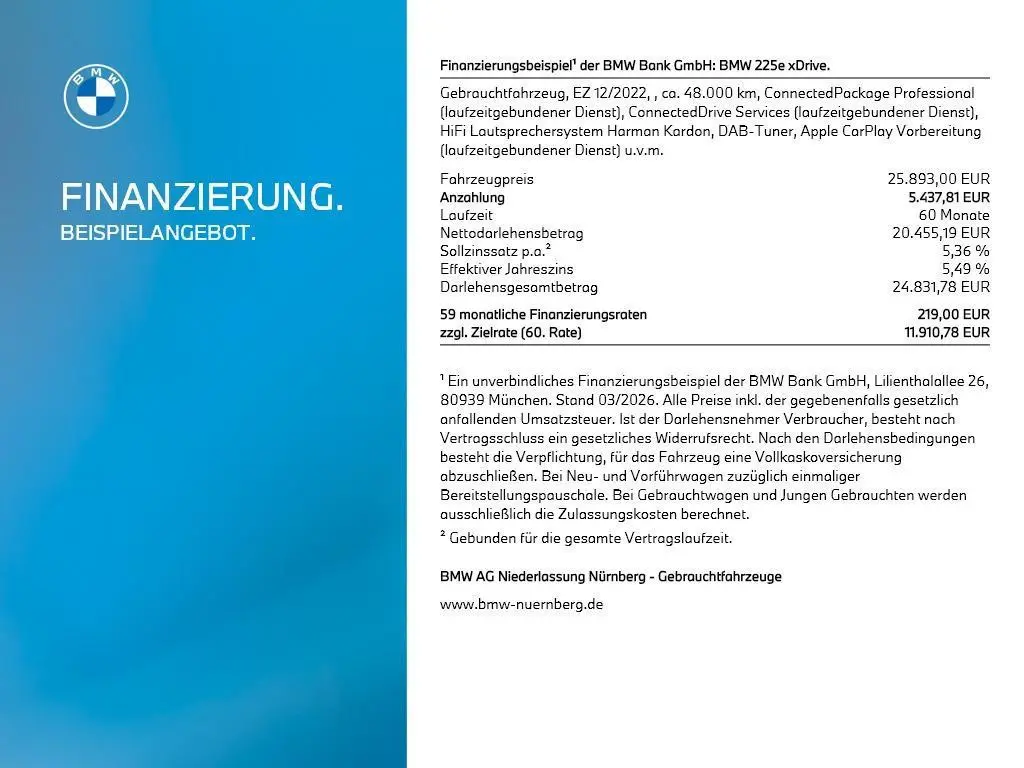 BMW

FINANZIERUNG.
BEISPIELANGEBOT.

Finanzierungsbeispiel¹ der BMW Bank GmbH: BMW 225e xDrive.

Gebrauchtfahrzeug, EZ 12/2022, , ca. 48.000 km, ConnectedPackage Professional (laufzeitgebundener Dienst), ConnectedDrive Services (laufzeitgebundener Dienst), HiFi Lautsprechersystem Harman Kardon, DAB-Tuner, Apple CarPlay Vorbereitung (laufzeitgebundener Dienst) u.v.m.

| | |
|---|---|
| Fahrzeugpreis | 25.893,00 EUR |
| Anzahlung | 5.437,81 EUR |
| Laufzeit | 60 Monate |
| Nettodarlehensbetrag | 20.455,19 EUR |
| Sollzinssatz p.a.² | 5,36 % |
| Effektiver Jahreszins | 5,49 % |
| Darlehensgesamtbetrag | 24.831,78 EUR |
| 59 monatliche Finanzierungsraten | 219,00 EUR |
| zzgl. Zielrate (60. Rate) | 11.910,78 EUR |

¹ Ein unverbindliches Finanzierungsbeispiel der BMW Bank GmbH, Lilienthalallee 26, 80939 München. Stand 03/2026. Alle Preise inkl. der gegebenenfalls gesetzlich anfallenden Umsatzsteuer. Ist der Darlehensnehmer Verbraucher, besteht nach Vertragsschluss ein gesetzliches Widerrufsrecht. Nach den Darlehensbedingungen besteht die Verpflichtung, für das Fahrzeug eine Vollkaskoversicherung abzuschließen. Bei Neu- und Vorführwagen zuzüglich einmaliger Bereitstellungspauschale. Bei Gebrauchtwagen und Jungen Gebrauchten werden ausschließlich die Zulassungskosten berechnet.
² Gebunden für die gesamte Vertragslaufzeit.

BMW AG Niederlassung Nürnberg - Gebrauchtfahrzeuge

www.bmw-nuernberg.de